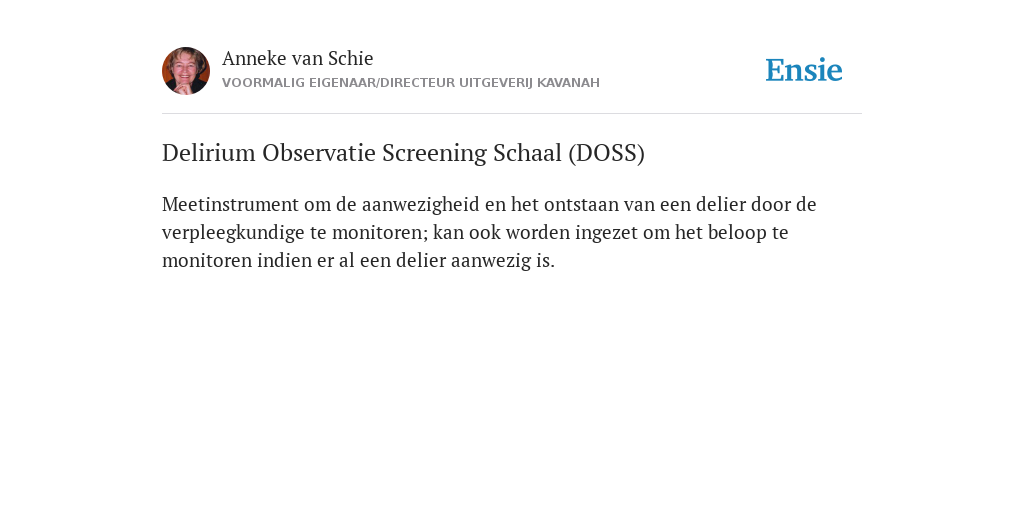 Anneke van Schie
VOORMALIG EIGENAAR/DIRECTEUR UITGEVERIJ KAVANAH

Ensie

Delirium Observatie Screening Schaal (DOSS)

Meetinstrument om de aanwezigheid en het ontstaan van een delier door de verpleegkundige te monitoren; kan ook worden ingezet om het beloop te monitoren indien er al een delier aanwezig is.